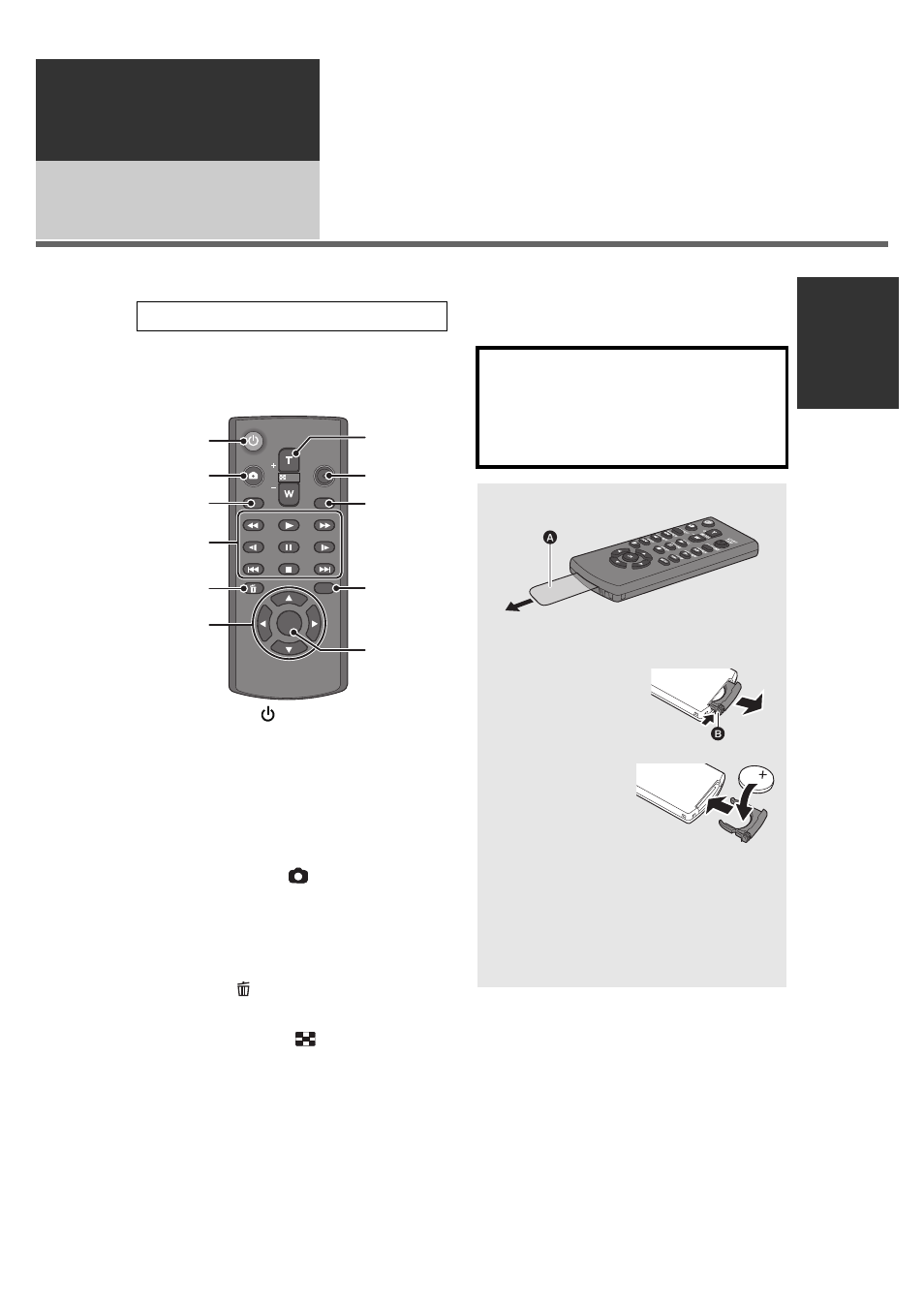 T

W

+

−

A

B

+